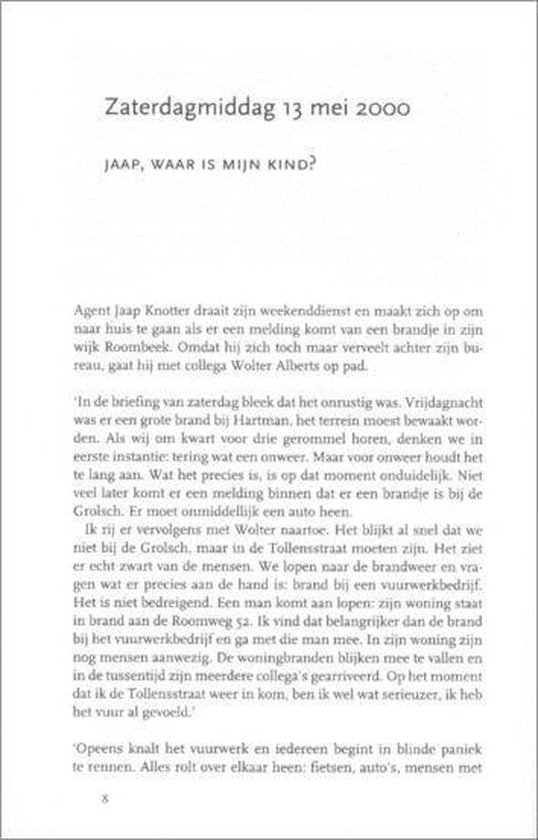 Zaterdagmiddag 13 mei 2000

JAAP, WAAR IS MIJN KIND?

Agent Jaap Knotter draait zijn weekenddienst en maakt zich op om naar huis te gaan als er een melding komt van een brandje in zijn wijk Roombeek. Omdat hij zich toch maar verveelt achter zijn bureau, gaat hij met collega Wolter Alberts op pad.

'In de briefing van zaterdag bleek dat het onrustig was. Vrijdagnacht was er een grote brand bij Hartman, het terrein moest bewaakt worden. Als wij om kwart voor drie gerommel horen, denken we in eerste instantie: tering wat een onweer. Maar voor onweer houdt het te lang aan. Wat het precies is, is op dat moment onduidelijk. Niet veel later komt er een melding binnen dat er een brandje is bij de Grolsch. Er moet onmiddellijk een auto heen.

Ik rij er vervolgens met Wolter naartoe. Het blijkt al snel dat we niet bij de Grolsch, maar in de Tollensstraat moeten zijn. Het ziet er echt zwart van de mensen. We lopen naar de brandweer en vragen wat er precies aan de hand is: brand bij een vuurwerkbedrijf. Het is niet bedreigend. Een man komt aan lopen: zijn woning staat in brand aan de Roomweg 52. Ik vind dat belangrijker dan de brand bij het vuurwerkbedrijf en ga met die man mee. In zijn woning zijn nog mensen aanwezig. De woningbranden blijken mee te vallen en in de tussentijd zijn meerdere collega's gearriveerd. Op het moment dat ik de Tollensstraat weer in kom, ben ik wel wat serieuzer, ik heb het vuur al gevoeld.'

'Opeens knalt het vuurwerk en iedereen begint in blinde paniek te rennen. Alles rolt over elkaar heen: fietsen, auto's, mensen met

8